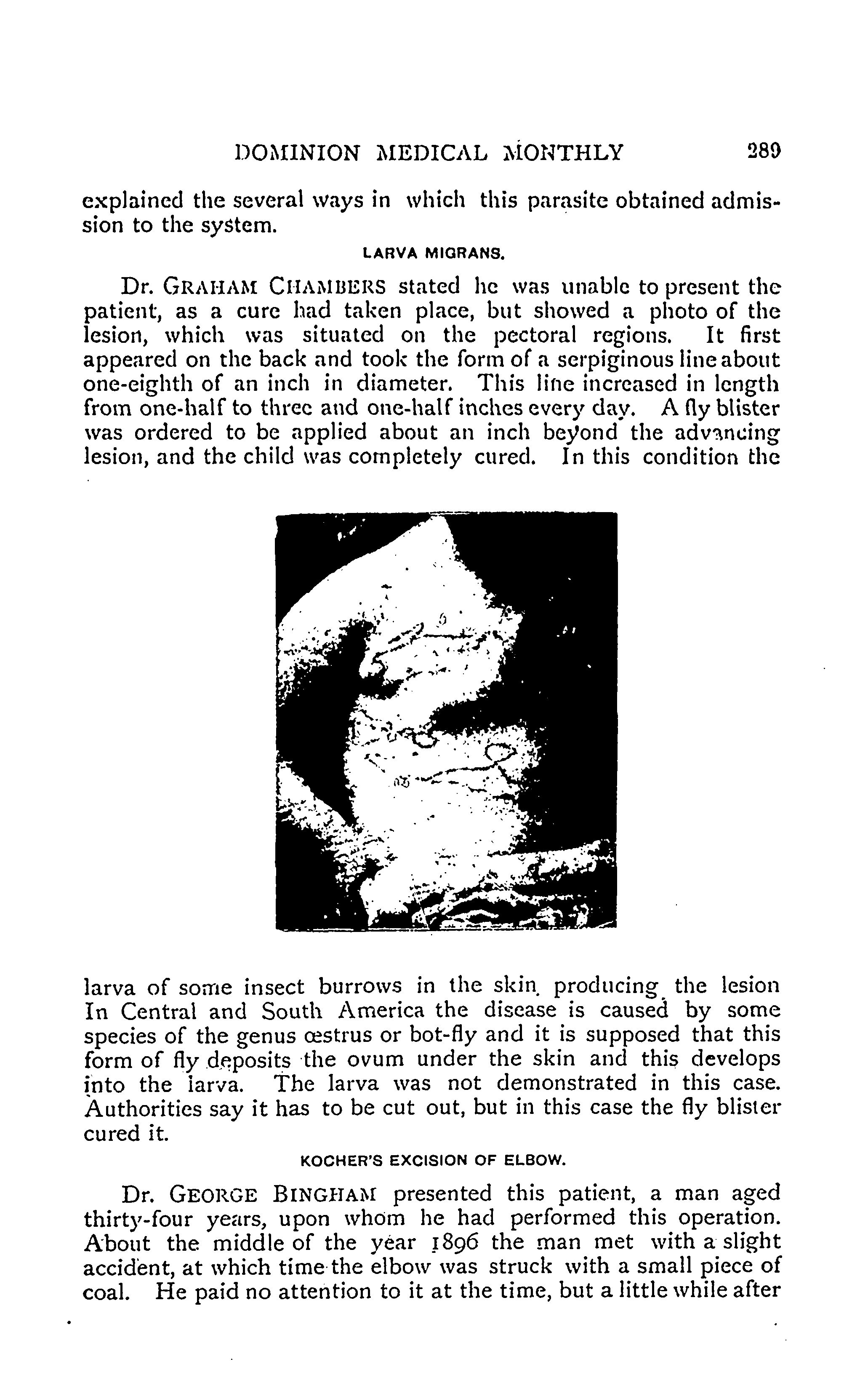 DOMINION MEDICAL MONTHLY 289

explained the several ways in which this parasite obtained admission to the system.

LARVA MIGRANS.

Dr. GRAHAM CHAMBERS stated he was unable to present the patient, as a cure had taken place, but showed a photo of the lesion, which was situated on the pectoral regions. It first appeared on the back and took the form of a serpiginous line about one-eighth of an inch in diameter. This line increased in length from one-half to three and one-half inches every day. A fly blister was ordered to be applied about an inch beyond the advancing lesion, and the child was completely cured. In this condition the larva of some insect burrows in the skin producing the lesion In Central and South America the disease is caused by some species of the genus œstrus or bot-fly and it is supposed that this form of fly deposits the ovum under the skin and this develops into the larva. The larva was not demonstrated in this case. Authorities say it has to be cut out, but in this case the fly blister cured it.

KOCHER'S EXCISION OF ELBOW.

Dr. GEORGE BINGHAM presented this patient, a man aged thirty-four years, upon whom he had performed this operation. About the middle of the year 1896 the man met with a slight accident, at which time the elbow was struck with a small piece of coal. He paid no attention to it at the time, but a little while after